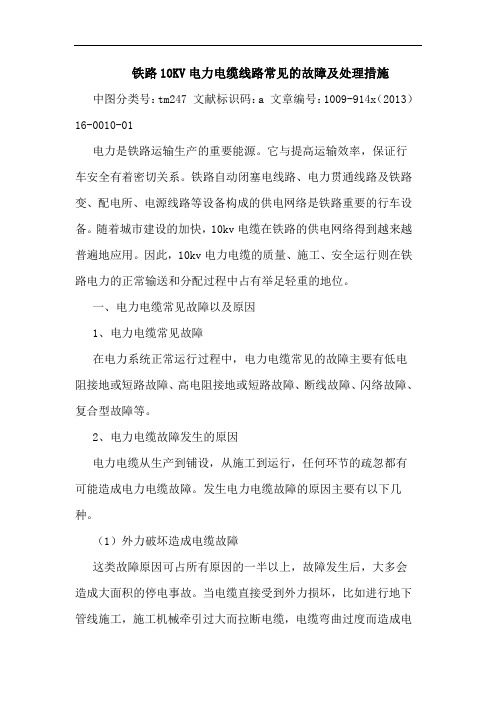 铁路10KV电力电缆线路常见的故障及处理措施

中图分类号：tm247 文献标识码：a 文章编号：1009-914x（2013）16-0010-01

电力是铁路运输生产的重要能源。它与提高运输效率，保证行车安全有着密切关系。铁路自动闭塞电线路、电力贯通线路及铁路变、配电所、电源线路等设备构成的供电网络是铁路重要的行车设备。随着城市建设的加快，10kv电缆在铁路的供电网络得到越来越普遍地应用。因此，10kv电力电缆的质量、施工、安全运行则在铁路电力的正常输送和分配过程中占有举足轻重的地位。

一、电力电缆常见故障以及原因

1、电力电缆常见故障

在电力系统正常运行过程中，电力电缆常见的故障主要有低电阻接地或短路故障、高电阻接地或短路故障、断线故障、闪络故障、复合型故障等。

2、电力电缆故障发生的原因

电力电缆从生产到铺设，从施工到运行，任何环节的疏忽都有可能造成电力电缆故障。发生电力电缆故障的原因主要有以下几种。

（1）外力破坏造成电缆故障

这类故障原因可占所有原因的一半以上，故障发生后，大多会造成大面积的停电事故。当电缆直接受到外力损坏，比如进行地下管线施工，施工机械牵引过大而拉断电缆，电缆弯曲过度而造成电